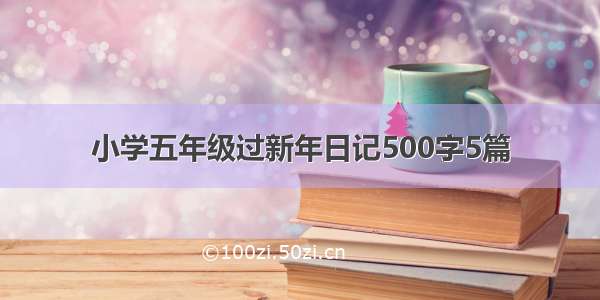 小学五年级过新年日记500字5篇

©100zi.50zi.cn